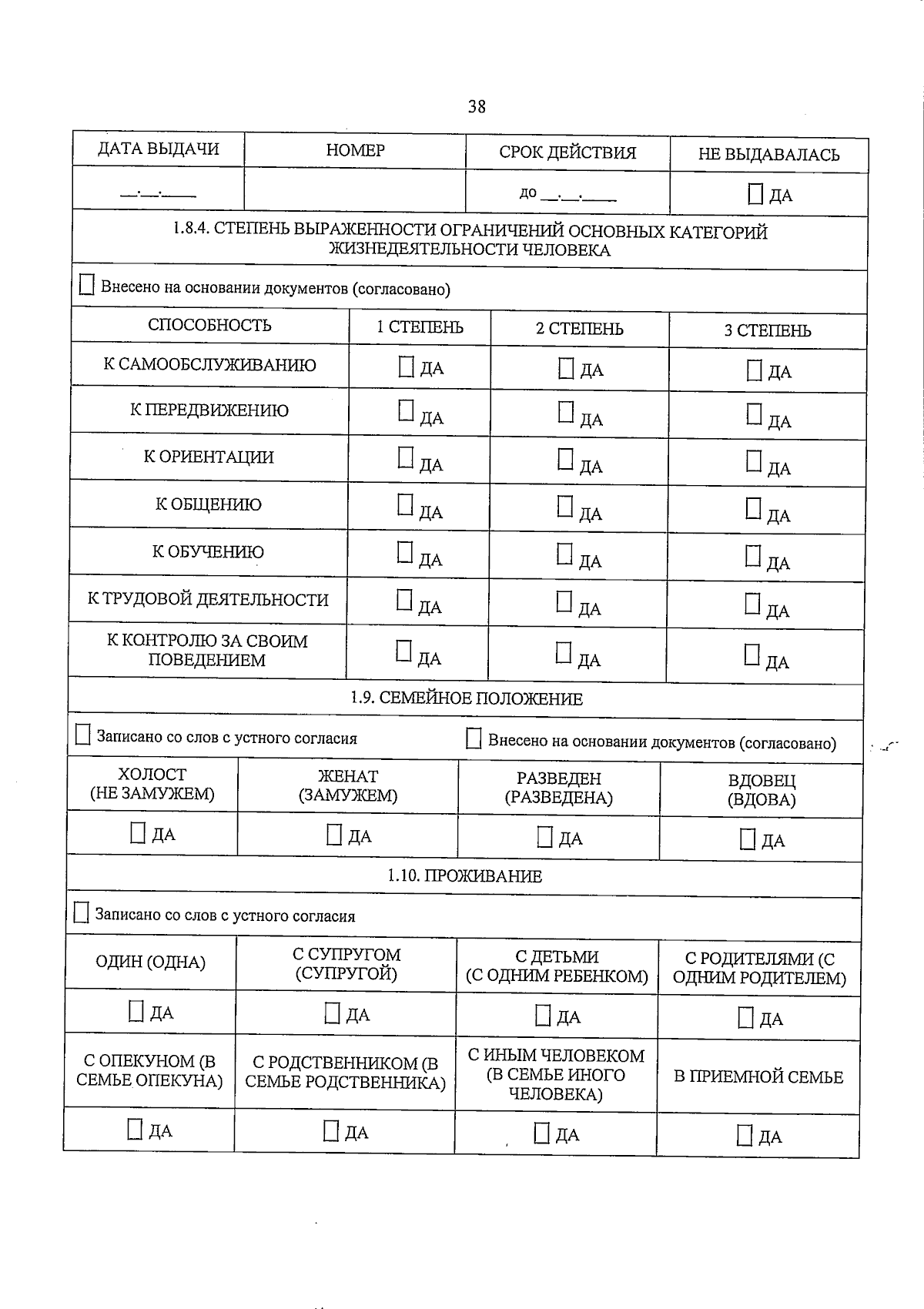 38

| ДАТА ВЫДАЧИ | НОМЕР | СРОК ДЕЙСТВИЯ | НЕ ВЫДАВАЛАСЬ |
|---|---|---|---|
| __.__.____ | | до __.__.____ | ☐ ДА |

1.8.4. СТЕПЕНЬ ВЫРАЖЕННОСТИ ОГРАНИЧЕНИЙ ОСНОВНЫХ КАТЕГОРИЙ ЖИЗНЕДЕЯТЕЛЬНОСТИ ЧЕЛОВЕКА

☐ Внесено на основании документов (согласовано)

| СПОСОБНОСТЬ | 1 СТЕПЕНЬ | 2 СТЕПЕНЬ | 3 СТЕПЕНЬ |
|---|---|---|---|
| К САМООБСЛУЖИВАНИЮ | ☐ ДА | ☐ ДА | ☐ ДА |
| К ПЕРЕДВИЖЕНИЮ | ☐ ДА | ☐ ДА | ☐ ДА |
| К ОРИЕНТАЦИИ | ☐ ДА | ☐ ДА | ☐ ДА |
| К ОБЩЕНИЮ | ☐ ДА | ☐ ДА | ☐ ДА |
| К ОБУЧЕНИЮ | ☐ ДА | ☐ ДА | ☐ ДА |
| К ТРУДОВОЙ ДЕЯТЕЛЬНОСТИ | ☐ ДА | ☐ ДА | ☐ ДА |
| К КОНТРОЛЮ ЗА СВОИМ ПОВЕДЕНИЕМ | ☐ ДА | ☐ ДА | ☐ ДА |

1.9. СЕМЕЙНОЕ ПОЛОЖЕНИЕ

☐ Записано со слов с устного согласия ☐ Внесено на основании документов (согласовано)

| ХОЛОСТ (НЕ ЗАМУЖЕМ) | ЖЕНАТ (ЗАМУЖЕМ) | РАЗВЕДЕН (РАЗВЕДЕНА) | ВДОВЕЦ (ВДОВА) |
|---|---|---|---|
| ☐ ДА | ☐ ДА | ☐ ДА | ☐ ДА |

1.10. ПРОЖИВАНИЕ

☐ Записано со слов с устного согласия

| ОДИН (ОДНА) | С СУПРУГОМ (СУПРУГОЙ) | С ДЕТЬМИ (С ОДНИМ РЕБЕНКОМ) | С РОДИТЕЛЯМИ (С ОДНИМ РОДИТЕЛЕМ) |
|---|---|---|---|
| ☐ ДА | ☐ ДА | ☐ ДА | ☐ ДА |
| С ОПЕКУНОМ (В СЕМЬЕ ОПЕКУНА) | С РОДСТВЕННИКОМ (В СЕМЬЕ РОДСТВЕННИКА) | С ИНЫМ ЧЕЛОВЕКОМ (В СЕМЬЕ ИНОГО ЧЕЛОВЕКА) | В ПРИЕМНОЙ СЕМЬЕ |
| ☐ ДА | ☐ ДА | ☐ ДА | ☐ ДА |